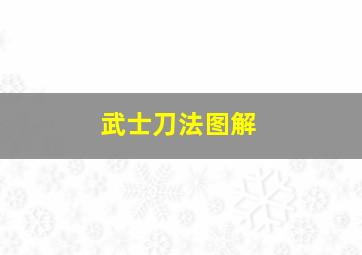 武士刀法图解